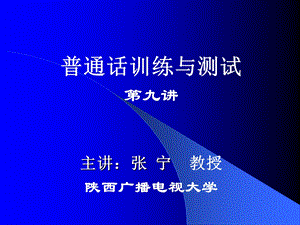 普通话训练与测试

第九讲

主讲：张 宁　教授

陕西广播电视大学